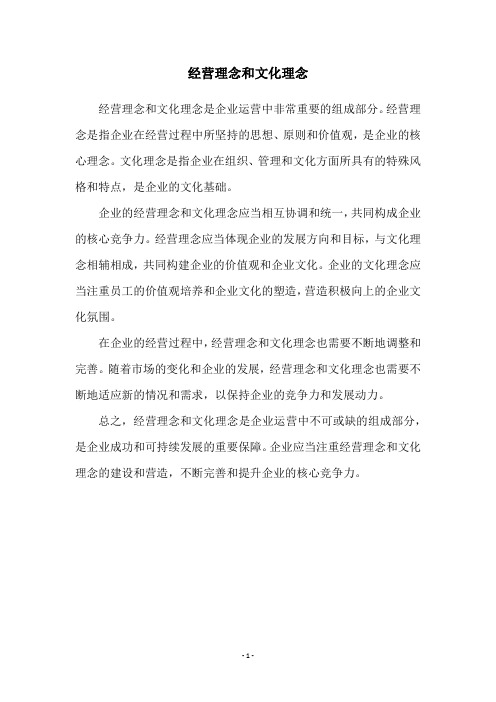 经营理念和文化理念

经营理念和文化理念是企业运营中非常重要的组成部分。经营理念是指企业在经营过程中所坚持的思想、原则和价值观，是企业的核心理念。文化理念是指企业在组织、管理和文化方面所具有的特殊风格和特点，是企业的文化基础。

企业的经营理念和文化理念应当相互协调和统一，共同构成企业的核心竞争力。经营理念应当体现企业的发展方向和目标，与文化理念相辅相成，共同构建企业的价值观和企业文化。企业的文化理念应当注重员工的价值观培养和企业文化的塑造，营造积极向上的企业文化氛围。

在企业的经营过程中，经营理念和文化理念也需要不断地调整和完善。随着市场的变化和企业的发展，经营理念和文化理念也需要不断地适应新的情况和需求，以保持企业的竞争力和发展动力。

总之，经营理念和文化理念是企业运营中不可或缺的组成部分，是企业成功和可持续发展的重要保障。企业应当注重经营理念和文化理念的建设和营造，不断完善和提升企业的核心竞争力。

- 1 -